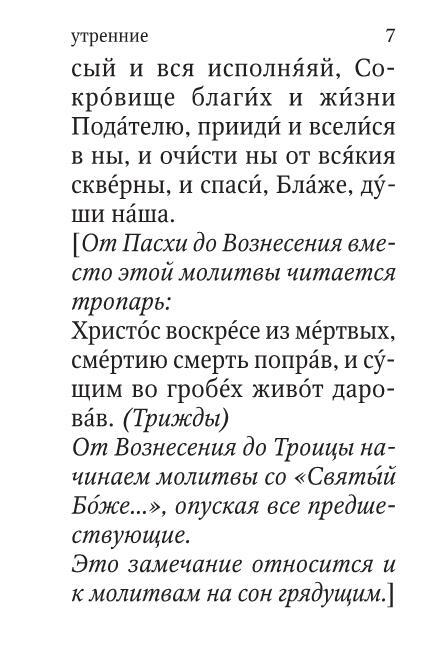 утренние 7

сый и вся исполня́яй, Сокро́вище благи́х и жи́зни Пода́телю, прииди́ и всели́ся в ны, и очи́сти ны от вся́кия скве́рны, и спаси́, Бла́же, ду́ши на́ша.

[От Пасхи до Вознесения вместо этой молитвы читается тропарь:

Христо́с воскре́се из ме́ртвых, сме́ртию смерть попра́в, и су́щим во гробе́х живо́т дарова́в. (Трижды)

От Вознесения до Троицы начинаем молитвы со «Святы́й Бо́же...», опуская все предшествующие.

Это замечание относится и к молитвам на сон грядущим.]